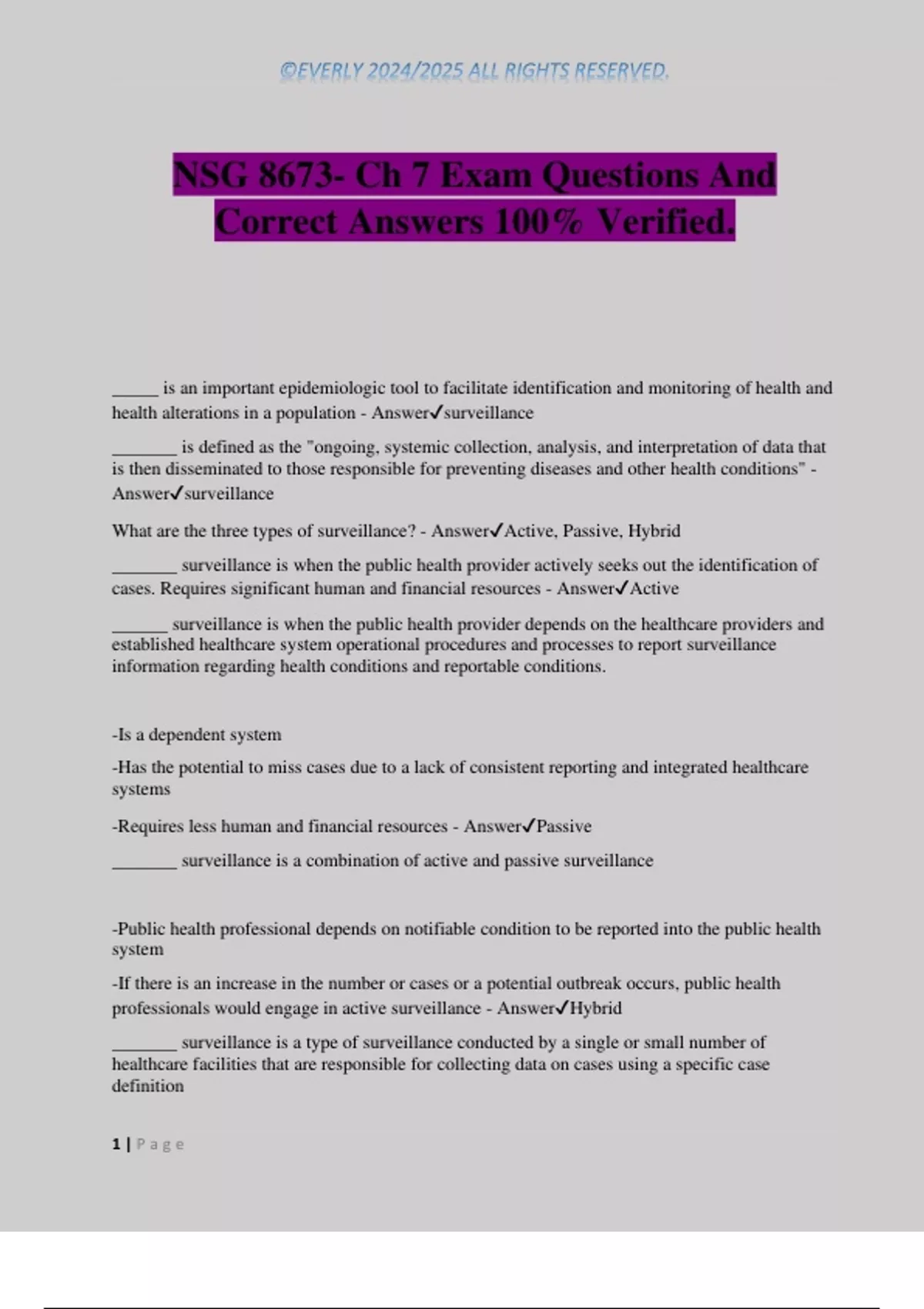 ©EVERLY 2024/2025 ALL RIGHTS RESERVED.

NSG 8673- Ch 7 Exam Questions And Correct Answers 100% Verified.

____ is an important epidemiologic tool to facilitate identification and monitoring of health and health alterations in a population - Answer✓surveillance

____ is defined as the "ongoing, systemic collection, analysis, and interpretation of data that is then disseminated to those responsible for preventing diseases and other health conditions" - Answer✓surveillance

What are the three types of surveillance? - Answer✓Active, Passive, Hybrid

____ surveillance is when the public health provider actively seeks out the identification of cases. Requires significant human and financial resources - Answer✓Active

____ surveillance is when the public health provider depends on the healthcare providers and established healthcare system operational procedures and processes to report surveillance information regarding health conditions and reportable conditions.

-Is a dependent system

-Has the potential to miss cases due to a lack of consistent reporting and integrated healthcare systems

-Requires less human and financial resources - Answer✓Passive

____ surveillance is a combination of active and passive surveillance

-Public health professional depends on notifiable condition to be reported into the public health system

-If there is an increase in the number or cases or a potential outbreak occurs, public health professionals would engage in active surveillance - Answer✓Hybrid

____ surveillance is a type of surveillance conducted by a single or small number of healthcare facilities that are responsible for collecting data on cases using a specific case definition

1 | Page